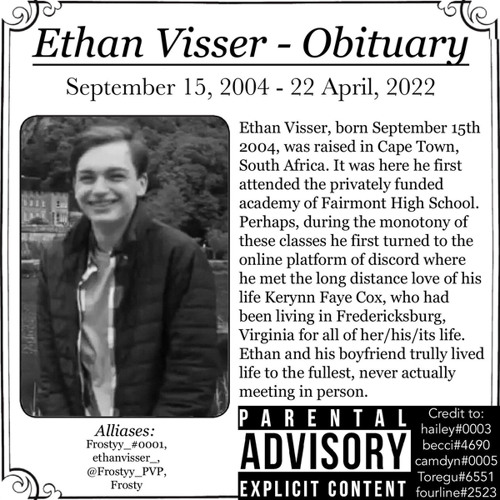 Ethan Visser - Obituary

September 15, 2004 - 22 April, 2022

Ethan Visser, born September 15th 2004, was raised in Cape Town, South Africa. It was here he first attended the privately funded academy of Fairmont High School. Perhaps, during the monotony of these classes he first turned to the online platform of discord where he met the long distance love of his life Kerynn Faye Cox, who had been living in Fredericksburg, Virginia for all of her/his/its life. Ethan and his boyfriend trully lived life to the fullest, never actually meeting in person.

Alliases:
Frostyy_#0001,
ethanvisser_,
@Frostyy_PVP,
Frosty

PARENTAL
ADVISORY
EXPLICIT CONTENT

Credit to:
hailey#0003
becci#4690
camdyn#0005
Toregu#6551
fourline#2523